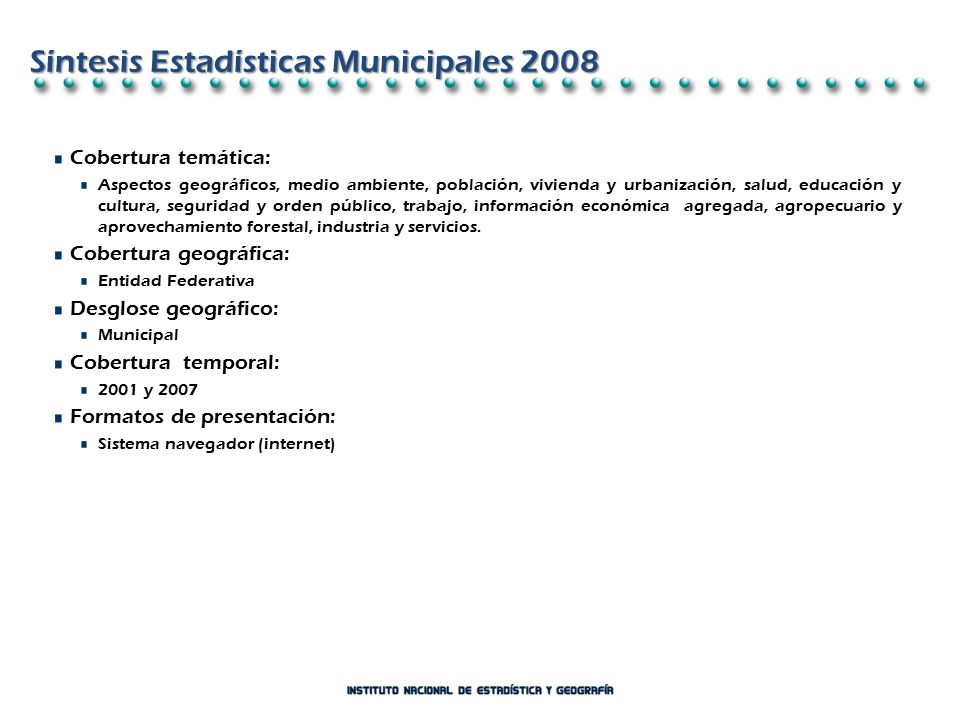 Síntesis Estadísticas Municipales 2008

Cobertura temática:

Aspectos geográficos, medio ambiente, población, vivienda y urbanización, salud, educación y cultura, seguridad y orden público, trabajo, información económica agregada, agropecuario y aprovechamiento forestal, industria y servicios.

Cobertura geográfica:

Entidad Federativa

Desglose geográfico:

Municipal

Cobertura temporal:

2001 y 2007

Formatos de presentación:

Sistema navegador (internet)

INSTITUTO NACIONAL DE ESTADÍSTICA Y GEOGRAFÍA